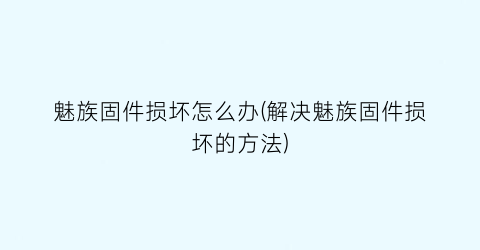 魅族固件损坏怎么办(解决魅族固件损坏的方法)